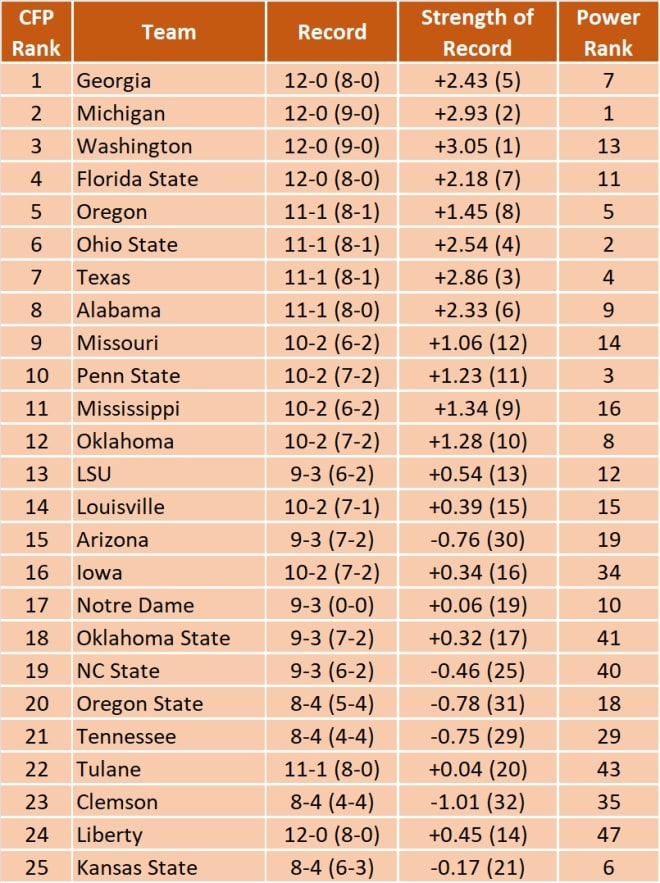 | CFP Rank | Team | Record | Strength of Record | Power Rank |
|---|---|---|---|---|
| 1 | Georgia | 12-0 (8-0) | +2.43 (5) | 7 |
| 2 | Michigan | 12-0 (9-0) | +2.93 (2) | 1 |
| 3 | Washington | 12-0 (9-0) | +3.05 (1) | 13 |
| 4 | Florida State | 12-0 (8-0) | +2.18 (7) | 11 |
| 5 | Oregon | 11-1 (8-1) | +1.45 (8) | 5 |
| 6 | Ohio State | 11-1 (8-1) | +2.54 (4) | 2 |
| 7 | Texas | 11-1 (8-1) | +2.86 (3) | 4 |
| 8 | Alabama | 11-1 (8-0) | +2.33 (6) | 9 |
| 9 | Missouri | 10-2 (6-2) | +1.06 (12) | 14 |
| 10 | Penn State | 10-2 (7-2) | +1.23 (11) | 3 |
| 11 | Mississippi | 10-2 (6-2) | +1.34 (9) | 16 |
| 12 | Oklahoma | 10-2 (7-2) | +1.28 (10) | 8 |
| 13 | LSU | 9-3 (6-2) | +0.54 (13) | 12 |
| 14 | Louisville | 10-2 (7-1) | +0.39 (15) | 15 |
| 15 | Arizona | 9-3 (7-2) | -0.76 (30) | 19 |
| 16 | Iowa | 10-2 (7-2) | +0.34 (16) | 34 |
| 17 | Notre Dame | 9-3 (0-0) | +0.06 (19) | 10 |
| 18 | Oklahoma State | 9-3 (7-2) | +0.32 (17) | 41 |
| 19 | NC State | 9-3 (6-2) | -0.46 (25) | 40 |
| 20 | Oregon State | 8-4 (5-4) | -0.78 (31) | 18 |
| 21 | Tennessee | 8-4 (4-4) | -0.75 (29) | 29 |
| 22 | Tulane | 11-1 (8-0) | +0.04 (20) | 43 |
| 23 | Clemson | 8-4 (4-4) | -1.01 (32) | 35 |
| 24 | Liberty | 12-0 (8-0) | +0.45 (14) | 47 |
| 25 | Kansas State | 8-4 (6-3) | -0.17 (21) | 6 |